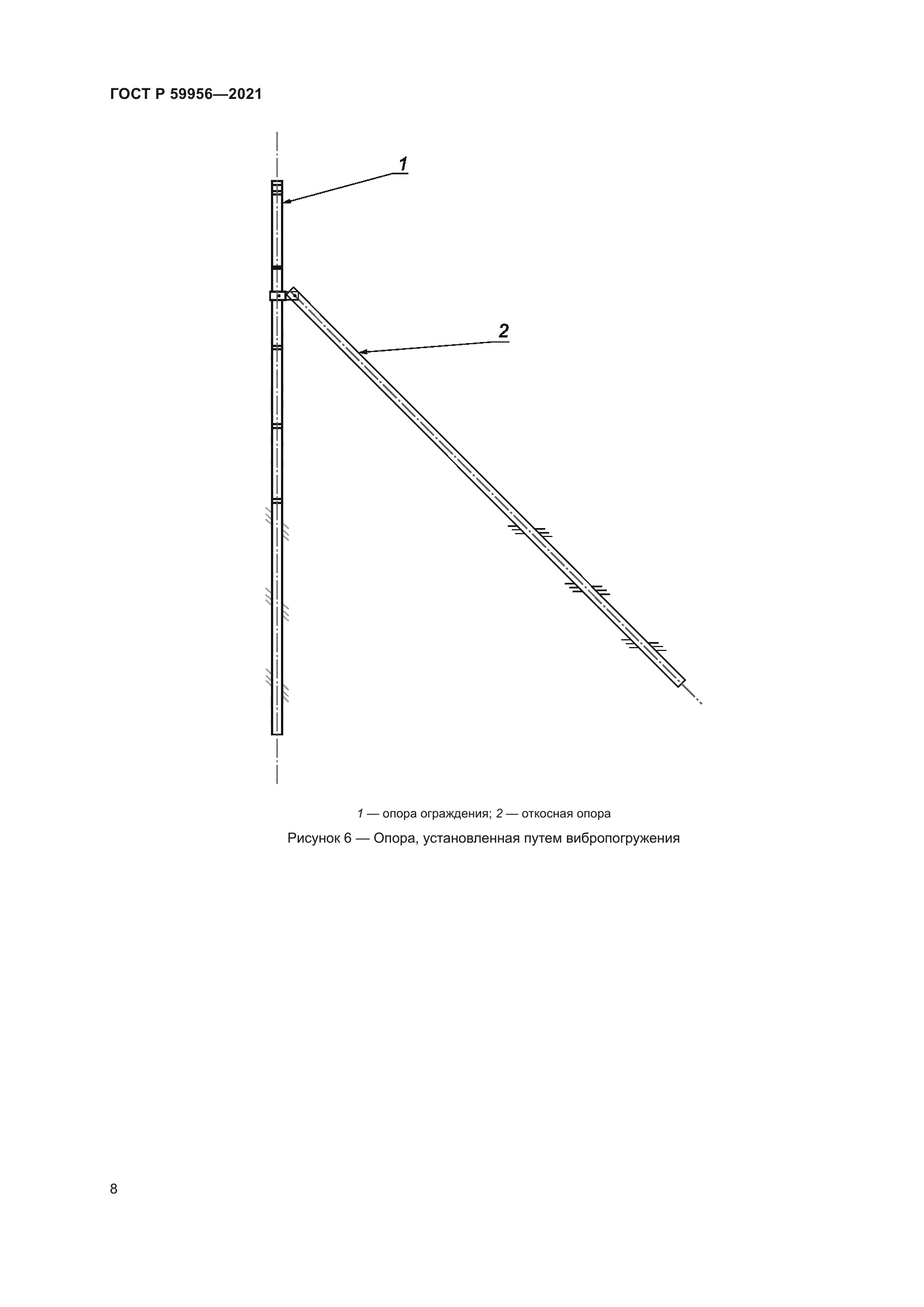 ГОСТ Р 59956—2021

1

2

1 — опора ограждения; 2 — откосная опора

Рисунок 6 — Опора, установленная путем вибропогружения

8